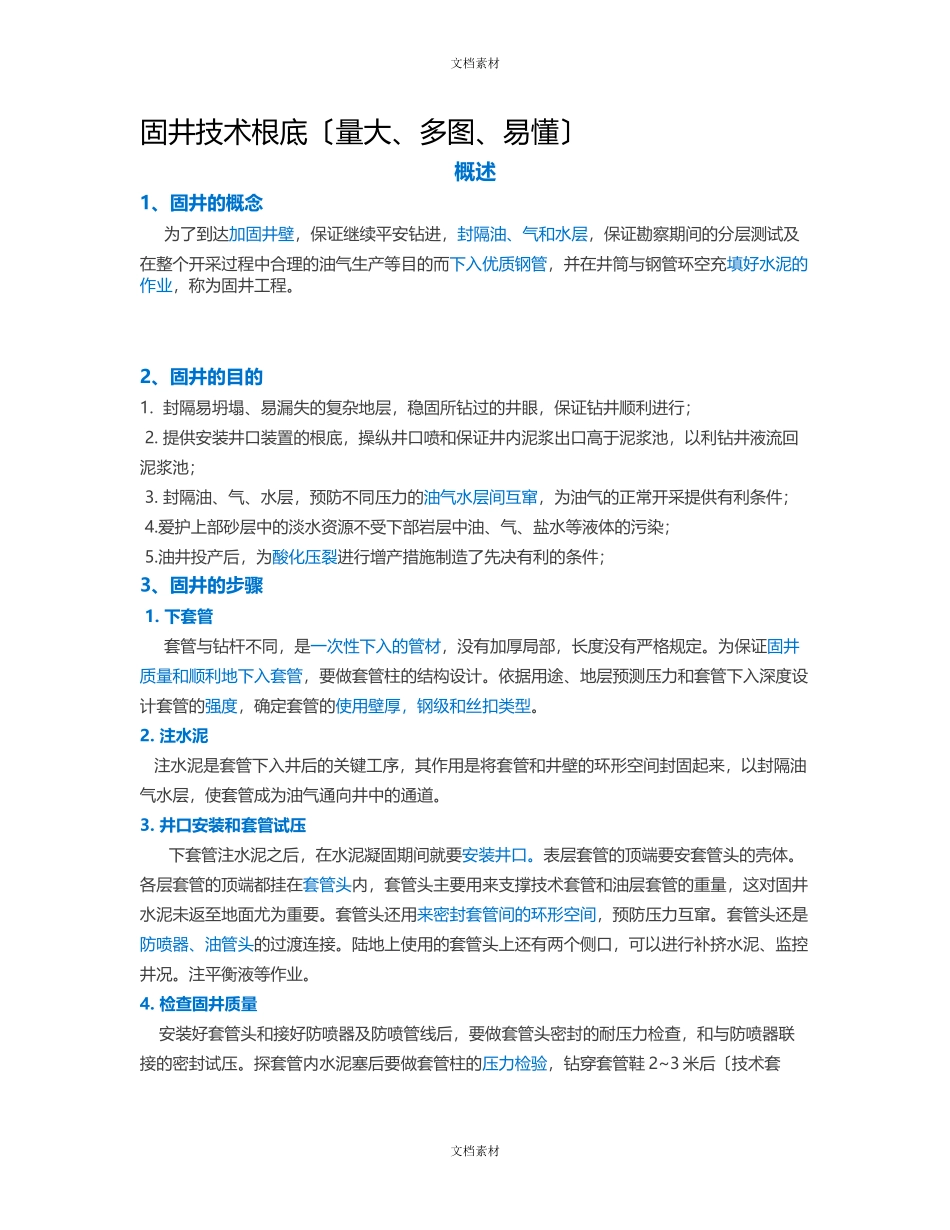 文档素材

固井技术根底〔量大、多图、易懂〕

概述

1、固井的概念

为了到达加固井壁，保证继续平安钻进，封隔油、气和水层，保证勘察期间的分层测试及在整个开采过程中合理的油气生产等目的而下入优质钢管，并在井筒与钢管环空充填好水泥的作业，称为固井工程。

2、固井的目的

1. 封隔易坍塌、易漏失的复杂地层，稳固所钻过的井眼，保证钻井顺利进行；

2. 提供安装井口装置的根底，操纵井口喷和保证井内泥浆出口高于泥浆池，以利钻井液流回泥浆池；

3. 封隔油、气、水层，预防不同压力的油气水层间互窜，为油气的正常开采提供有利条件；

4.爱护上部砂层中的淡水资源不受下部岩层中油、气、盐水等液体的污染；

5.油井投产后，为酸化压裂进行增产措施制造了先决有利的条件；

3、固井的步骤

1. 下套管

套管与钻杆不同，是一次性下入的管材，没有加厚局部，长度没有严格规定。为保证固井质量和顺利地下入套管，要做套管柱的结构设计。依据用途、地层预测压力和套管下入深度设计套管的强度，确定套管的使用壁厚，钢级和丝扣类型。

2. 注水泥

注水泥是套管下入井后的关键工序，其作用是将套管和井壁的环形空间封固起来，以封隔油气水层，使套管成为油气通向井中的通道。

3. 井口安装和套管试压

下套管注水泥之后，在水泥凝固期间就要安装井口。表层套管的顶端要安套管头的壳体。各层套管的顶端都挂在套管头内，套管头主要用来支撑技术套管和油层套管的重量，这对固井水泥未返至地面尤为重要。套管头还用来密封套管间的环形空间，预防压力互窜。套管头还是防喷器、油管头的过渡连接。陆地上使用的套管头上还有两个侧口，可以进行补挤水泥、监控井况。注平衡液等作业。

4. 检查固井质量

安装好套管头和接好防喷器及防喷管线后，要做套管头密封的耐压力检查，和与防喷器联接的密封试压。探套管内水泥塞后要做套管柱的压力检验，钻穿套管鞋 2~3 米后〔技术套

文档素材